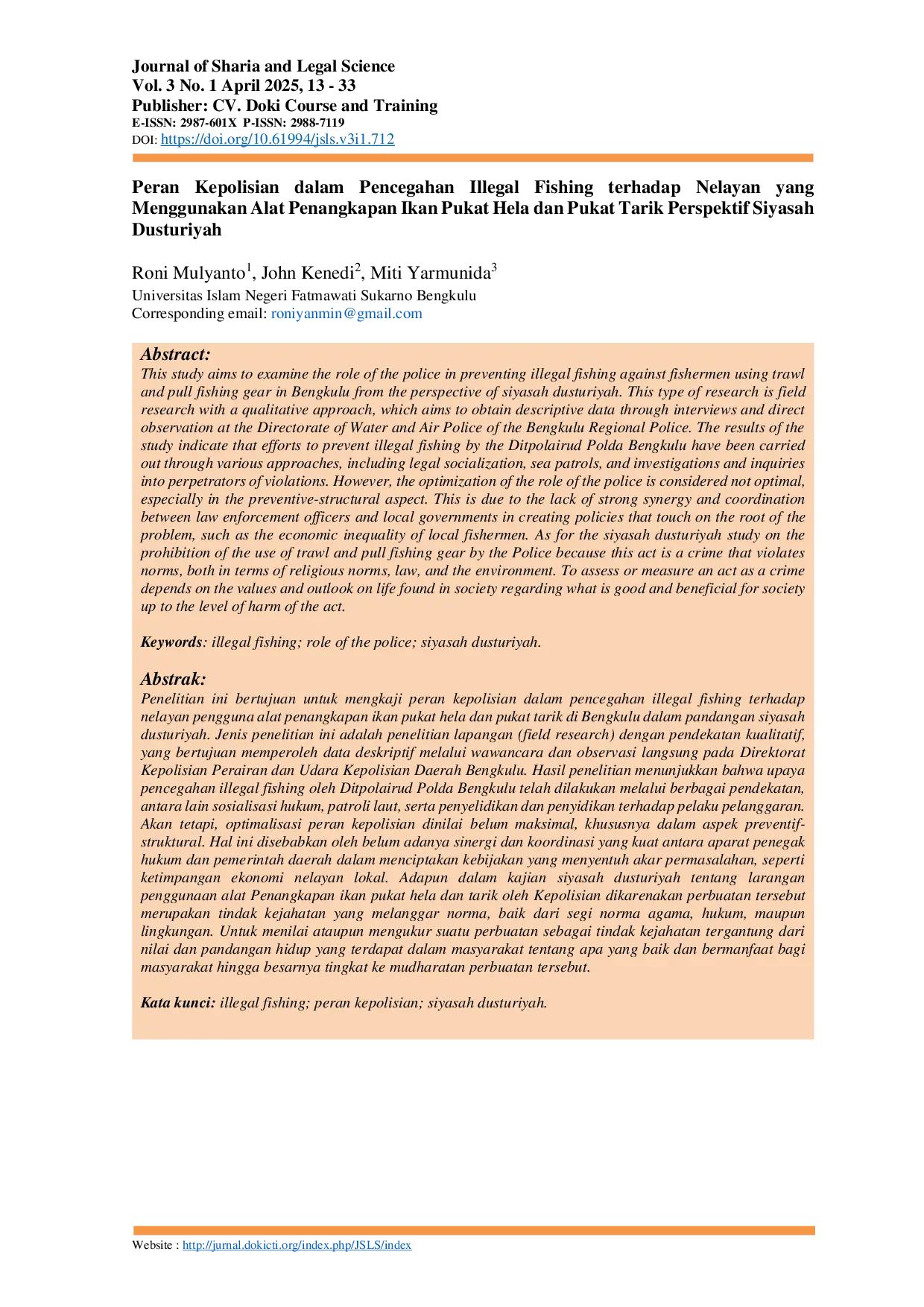 Journal of Sharia and Legal Science
Vol. 3 No. 1 April 2025, 13 - 33
Publisher: CV. Doki Course and Training
E-ISSN: 2987-601X P-ISSN: 2988-7119
DOI: https://doi.org/10.61994/jsls.v3i1.712

Peran Kepolisian dalam Pencegahan Illegal Fishing terhadap Nelayan yang Menggunakan Alat Penangkapan Ikan Pukat Hela dan Pukat Tarik Perspektif Siyasah Dusturiyah

Roni Mulyanto$^1$, John Kenedi$^2$, Miti Yarmunida$^3$
Universitas Islam Negeri Fatmawati Sukarno Bengkulu
Corresponding email: roniyanmin@gmail.com

Abstract:
This study aims to examine the role of the police in preventing illegal fishing against fishermen using trawl and pull fishing gear in Bengkulu from the perspective of siyasah dusturiyah. This type of research is field research with a qualitative approach, which aims to obtain descriptive data through interviews and direct observation at the Directorate of Water and Air Police of the Bengkulu Regional Police. The results of the study indicate that efforts to prevent illegal fishing by the Ditpolairud Polda Bengkulu have been carried out through various approaches, including legal socialization, sea patrols, and investigations and inquiries into perpetrators of violations. However, the optimization of the role of the police is considered not optimal, especially in the preventive-structural aspect. This is due to the lack of strong synergy and coordination between law enforcement officers and local governments in creating policies that touch on the root of the problem, such as the economic inequality of local fishermen. As for the siyasah dusturiyah study on the prohibition of the use of trawl and pull fishing gear by the Police because this act is a crime that violates norms, both in terms of religious norms, law, and the environment. To assess or measure an act as a crime depends on the values and outlook on life found in society regarding what is good and beneficial for society up to the level of harm of the act.

Keywords: illegal fishing; role of the police; siyasah dusturiyah.

Abstrak:
Penelitian ini bertujuan untuk mengkaji peran kepolisian dalam pencegahan illegal fishing terhadap nelayan pengguna alat penangkapan ikan pukat hela dan pukat tarik di Bengkulu dalam pandangan siyasah dusturiyah. Jenis penelitian ini adalah penelitian lapangan (field research) dengan pendekatan kualitatif, yang bertujuan memperoleh data deskriptif melalui wawancara dan observasi langsung pada Direktorat Kepolisian Perairan dan Udara Kepolisian Daerah Bengkulu. Hasil penelitian menunjukkan bahwa upaya pencegahan illegal fishing oleh Ditpolairud Polda Bengkulu telah dilakukan melalui berbagai pendekatan, antara lain sosialisasi hukum, patroli laut, serta penyelidikan dan penyidikan terhadap pelaku pelanggaran. Akan tetapi, optimalisasi peran kepolisian dinilai belum maksimal, khususnya dalam aspek preventif-struktural. Hal ini disebabkan oleh belum adanya sinergi dan koordinasi yang kuat antara aparat penegak hukum dan pemerintah daerah dalam menciptakan kebijakan yang menyentuh akar permasalahan, seperti ketimpangan ekonomi nelayan lokal. Adapun dalam kajian siyasah dusturiyah tentang larangan penggunaan alat Penangkapan ikan pukat hela dan tarik oleh Kepolisian dikarenakan perbuatan tersebut merupakan tindak kejahatan yang melanggar norma, baik dari segi norma agama, hukum, maupun lingkungan. Untuk menilai ataupun mengukur suatu perbuatan sebagai tindak kejahatan tergantung dari nilai dan pandangan hidup yang terdapat dalam masyarakat tentang apa yang baik dan bermanfaat bagi masyarakat hingga besarnya tingkat ke mudharatan perbuatan tersebut.

Kata kunci: illegal fishing; peran kepolisian; siyasah dusturiyah.

Website : http://jurnal.dokicti.org/index.php/JSLS/index